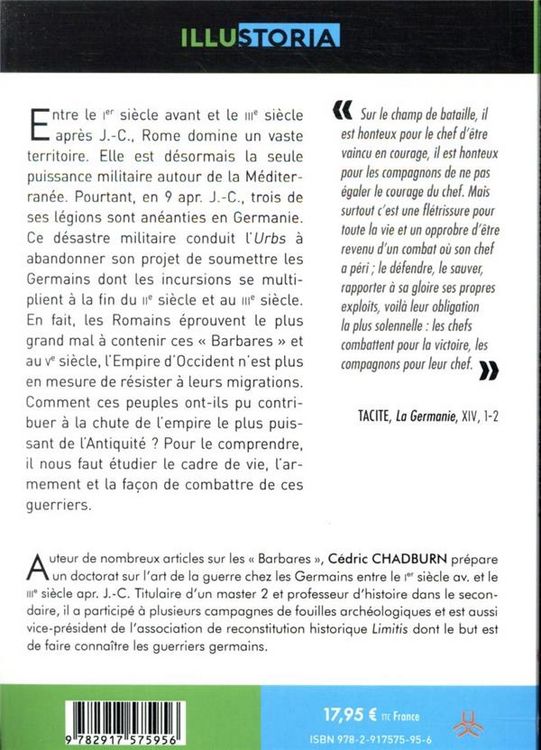 ILLUSTORIA

Entre le Ier siècle avant et le IIIe siècle après J.-C., Rome domine un vaste territoire. Elle est désormais la seule puissance militaire autour de la Méditerranée. Pourtant, en 9 apr. J.-C., trois de ses légions sont anéanties en Germanie. Ce désastre militaire conduit l'Urbs à abandonner son projet de soumettre les Germains dont les incursions se multiplient à la fin du IIe siècle et au IIIe siècle. En fait, les Romains éprouvent le plus grand mal à contenir ces « Barbares » et au Ve siècle, l'Empire d'Occident n'est plus en mesure de résister à leurs migrations. Comment ces peuples ont-ils pu contribuer à la chute de l'empire le plus puissant de l'Antiquité ? Pour le comprendre, il nous faut étudier le cadre de vie, l'armement et la façon de combattre de ces guerriers.

« Sur le champ de bataille, il est honteux pour le chef d'être vaincu en courage, il est honteux pour les compagnons de ne pas égaler le courage du chef. Mais surtout c'est une flétrissure pour toute la vie et un opprobre d'être revenu d'un combat où son chef a péri ; le défendre, le sauver, rapporter à sa gloire ses propres exploits, voilà leur obligation la plus solennelle : les chefs combattent pour la victoire, les compagnons pour leur chef. »

TACITE, La Germanie, XIV, 1-2

Auteur de nombreux articles sur les « Barbares », Cédric CHADBURN prépare un doctorat sur l'art de la guerre chez les Germains entre le Ier siècle av. et le IIIe siècle apr. J.-C. Titulaire d'un master 2 et professeur d'histoire dans le secondaire, il a participé à plusieurs campagnes de fouilles archéologiques et est aussi vice-président de l'association de reconstitution historique Limitis dont le but est de faire connaître les guerriers germains.

9 782917 575956

17,95 € TTC France

ISBN 978-2-917575-95-6